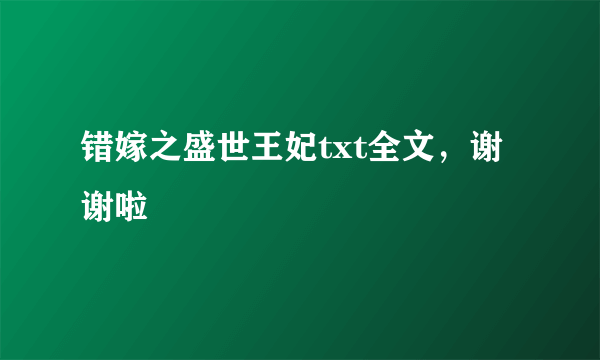 错嫁之盛世王妃txt全文，谢谢啦